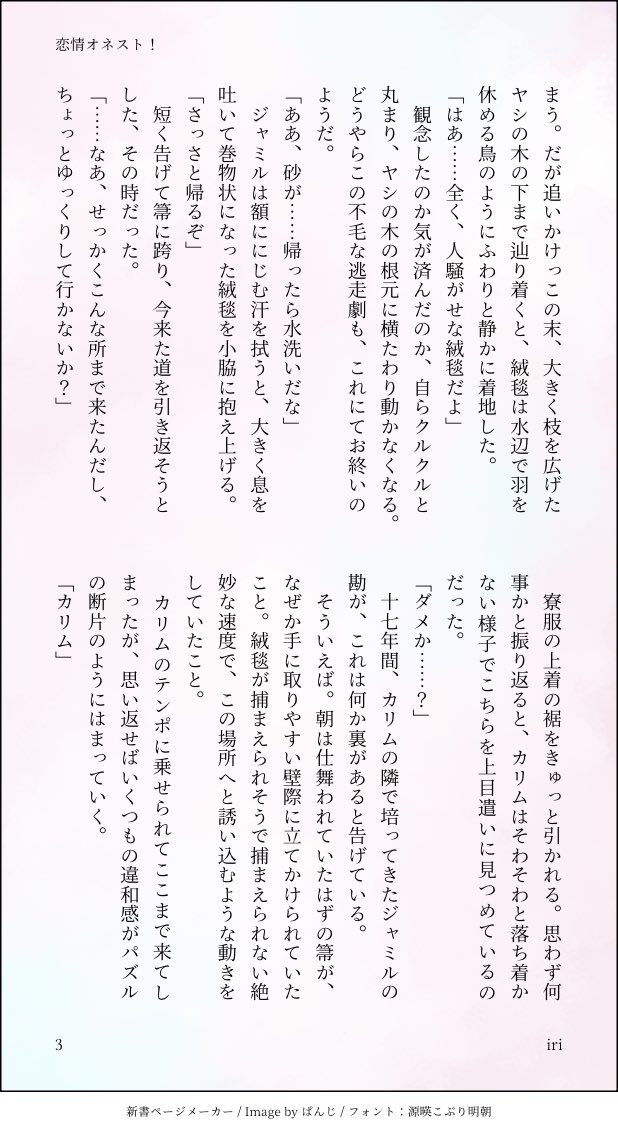 恋情オネスト！

まう。だが追いかけっこの末、大きく枝を広げたヤシの木の下まで辿り着くと、絨毯は水辺で羽を休める鳥のようにふわりと静かに着地した。

「はあ……全く、人騒がせな絨毯だよ」

観念したのか気が済んだのか、自らクルクルと丸まり、ヤシの木の根元に横たわり動かなくなる。どうやらこの不毛な逃走劇も、これにてお終いのようだ。

「ああ、砂が……帰ったら水洗いだな」

ジャミルは額ににじむ汗を拭うと、大きく息を吐いて巻物状になった絨毯を小脇に抱え上げる。

「さっさと帰るぞ」

短く告げて箒に跨り、今来た道を引き返そうとした、その時だった。

「……なあ、せっかくこんな所まで来たんだし、ちょっとゆっくりして行かないか？」

寮服の上着の裾をきゅっと引かれる。思わず何事かと振り返ると、カリムはそわそわと落ち着かない様子でこちらを上目遣いに見つめているのだった。

「ダメか……？」

十七年間、カリムの隣で培ってきたジャミルの勘が、これは何か裏があると告げている。

そういえば。朝は仕舞われていたはずの箒が、なぜか手に取りやすい壁際に立てかけられていたこと。絨毯が捕まえられそうで捕まえられない絶妙な速度で、この場所へと誘い込むような動きをしていたこと。

カリムのテンポに乗せられてここまで来てしまったが、思い返せばいくつもの違和感がパズルの断片のようにはまっていく。

「カリム」

3

iri

新書ページメーカー / Image by ぱんじ / フォント：源暎こぶり明朝